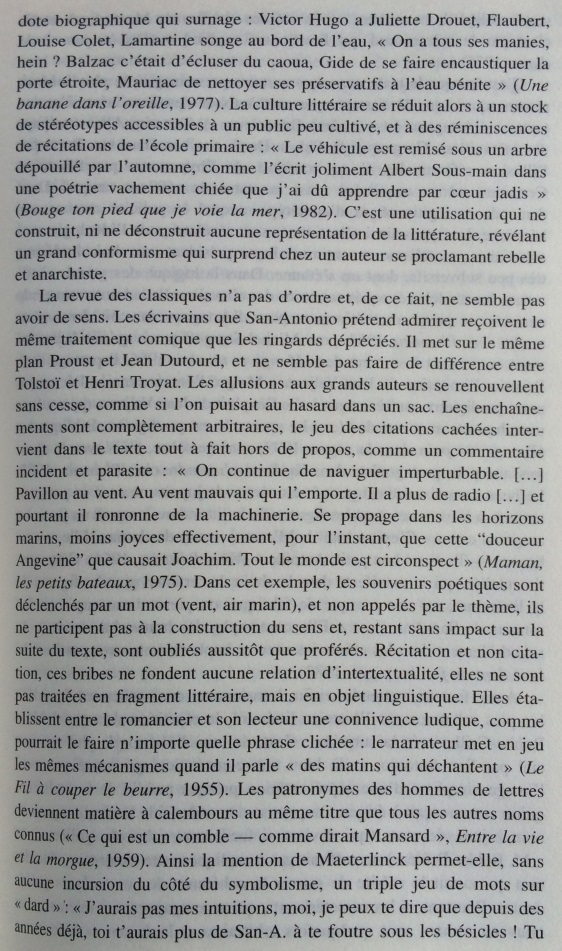 dote biographique qui surnage : Victor Hugo a Juliette Drouet, Flaubert, Louise Colet, Lamartine songe au bord de l'eau, « On a tous ses manies, hein ? Balzac c'était d'écluser du caoua, Gide de se faire encaustiquer la porte étroite, Mauriac de nettoyer ses préservatifs à l'eau bénite » (Une banane dans l'oreille, 1977). La culture littéraire se réduit alors à un stock de stéréotypes accessibles à un public peu cultivé, et à des réminiscences de récitations de l'école primaire : « Le véhicule est remisé sous un arbre dépouillé par l'automne, comme l'écrit joliment Albert Sous-main dans une poétrie vachement chiée que j'ai dû apprendre par cœur jadis » (Bouge ton pied que je voie la mer, 1982). C'est une utilisation qui ne construit, ni ne déconstruit aucune représentation de la littérature, révélant un grand conformisme qui surprend chez un auteur se proclamant rebelle et anarchiste.

La revue des classiques n'a pas d'ordre et, de ce fait, ne semble pas avoir de sens. Les écrivains que San-Antonio prétend admirer reçoivent le même traitement comique que les ringards dépréciés. Il met sur le même plan Proust et Jean Dutourd, et ne semble pas faire de différence entre Tolstoï et Henri Troyat. Les allusions aux grands auteurs se renouvellent sans cesse, comme si l'on puisait au hasard dans un sac. Les enchaînements sont complètement arbitraires, le jeu des citations cachées intervient dans le texte tout à fait hors de propos, comme un commentaire incident et parasite : « On continue de naviguer imperturbable. [...] Pavillon au vent. Au vent mauvais qui l'emporte. Il a plus de radio [...] et pourtant il ronronne de la machinerie. Se propage dans les horizons marins, moins joyces effectivement, pour l'instant, que cette "douceur Angevine" que causait Joachim. Tout le monde est circonspect » (Maman, les petits bateaux, 1975). Dans cet exemple, les souvenirs poétiques sont déclenchés par un mot (vent, air marin), et non appelés par le thème, ils ne participent pas à la construction du sens et, restant sans impact sur la suite du texte, sont oubliés aussitôt que proférés. Récitation et non citation, ces bribes ne fondent aucune relation d'intertextualité, elles ne sont pas traitées en fragment littéraire, mais en objet linguistique. Elles établissent entre le romancier et son lecteur une connivence ludique, comme pourrait le faire n'importe quelle phrase clichée : le narrateur met en jeu les mêmes mécanismes quand il parle « des matins qui déchantent » (Le Fil à couper le beurre, 1955). Les patronymes des hommes de lettres deviennent matière à calembours au même titre que tous les autres noms connus (« Ce qui est un comble — comme dirait Mansard », Entre la vie et la morgue, 1959). Ainsi la mention de Maeterlinck permet-elle, sans aucune incursion du côté du symbolisme, un triple jeu de mots sur « dard » : « J'aurais pas mes intuitions, moi, je peux te dire que depuis des années déjà, toi t'aurais plus de San-A. à te foutre sous les bésicles ! Tu